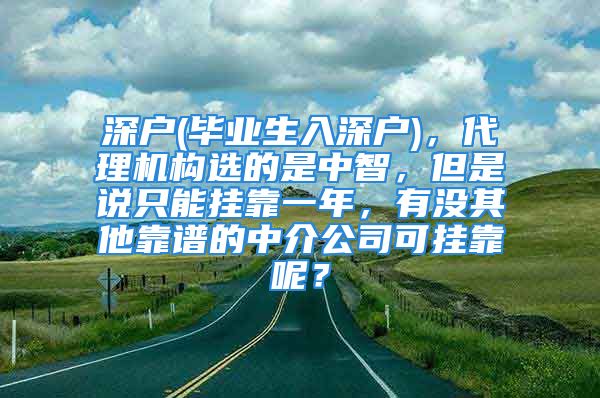 深户(毕业生入深户)，代理机构选的是中智，但是说只能挂靠一年，有没其他靠谱的中介公司可挂靠呢？